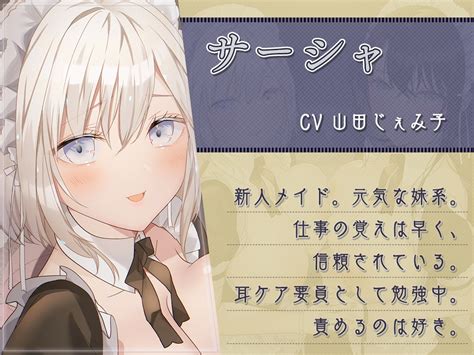 サーシャ

CV 山田じぇみ子

新人メイド。元気な妹系。
仕事の覚えは早く、
信頼されている。
耳ケア要員として勉強中。
責めるのは好き。